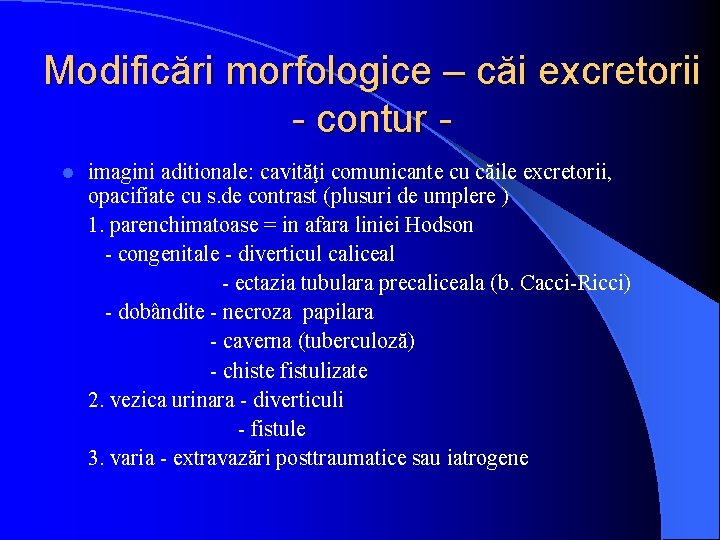 Modificări morfologice – căi excretorii - contur -

imagini aditionale: cavităţi comunicante cu căile excretorii, opacifiate cu s.de contrast (plusuri de umplere )

1. parenchimatoase = in afara liniei Hodson

- congenitale - diverticul caliceal

- ectazia tubulara precaliceala (b. Cacci-Ricci)

- dobândite - necroza papilara

- caverna (tuberculoză)

- chiste fistulizate

2. vezica urinara - diverticuli

- fistule

3. varia - extravazări posttraumatice sau iatrogene